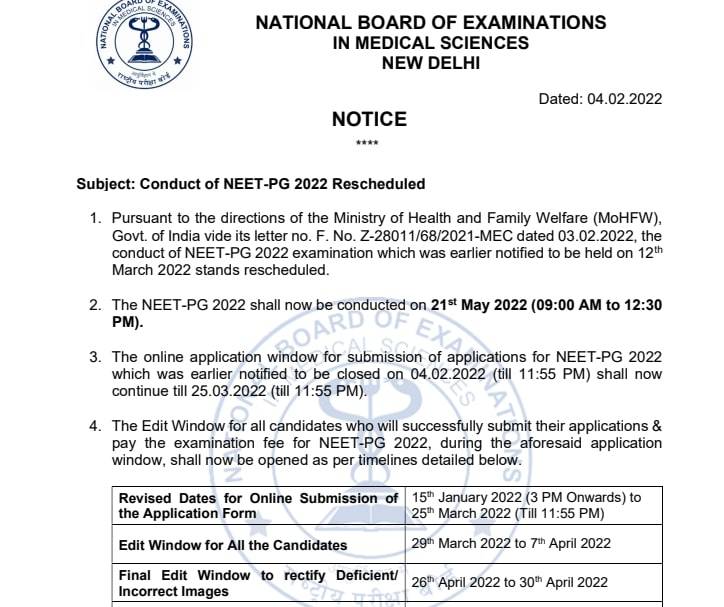 NATIONAL BOARD OF EXAMINATIONS IN MEDICAL SCIENCES

राष्ट्रीय परीक्षा बोर्ड

NATIONAL BOARD OF EXAMINATIONS
IN MEDICAL SCIENCES
NEW DELHI

Dated: 04.02.2022

NOTICE

****

Subject: Conduct of NEET-PG 2022 Rescheduled

1. Pursuant to the directions of the Ministry of Health and Family Welfare (MoHFW), Govt. of India vide its letter no. F. No. Z-28011/68/2021-MEC dated 03.02.2022, the conduct of NEET-PG 2022 examination which was earlier notified to be held on 12$^{th}$ March 2022 stands rescheduled.

2. The NEET-PG 2022 shall now be conducted on 21$^{st}$ May 2022 (09:00 AM to 12:30 PM).

3. The online application window for submission of applications for NEET-PG 2022 which was earlier notified to be closed on 04.02.2022 (till 11:55 PM) shall now continue till 25.03.2022 (till 11:55 PM).

4. The Edit Window for all candidates who will successfully submit their applications & pay the examination fee for NEET-PG 2022, during the aforesaid application window, shall now be opened as per timelines detailed below.

| Revised Dates for Online Submission of the Application Form | 15$^{th}$ January 2022 (3 PM Onwards) to 25$^{th}$ March 2022 (Till 11:55 PM) |
|---|---|
| Edit Window for All the Candidates | 29$^{th}$ March 2022 to 7$^{th}$ April 2022 |
| Final Edit Window to rectify Deficient/ Incorrect Images | 26$^{th}$ April 2022 to 30$^{th}$ April 2022 |